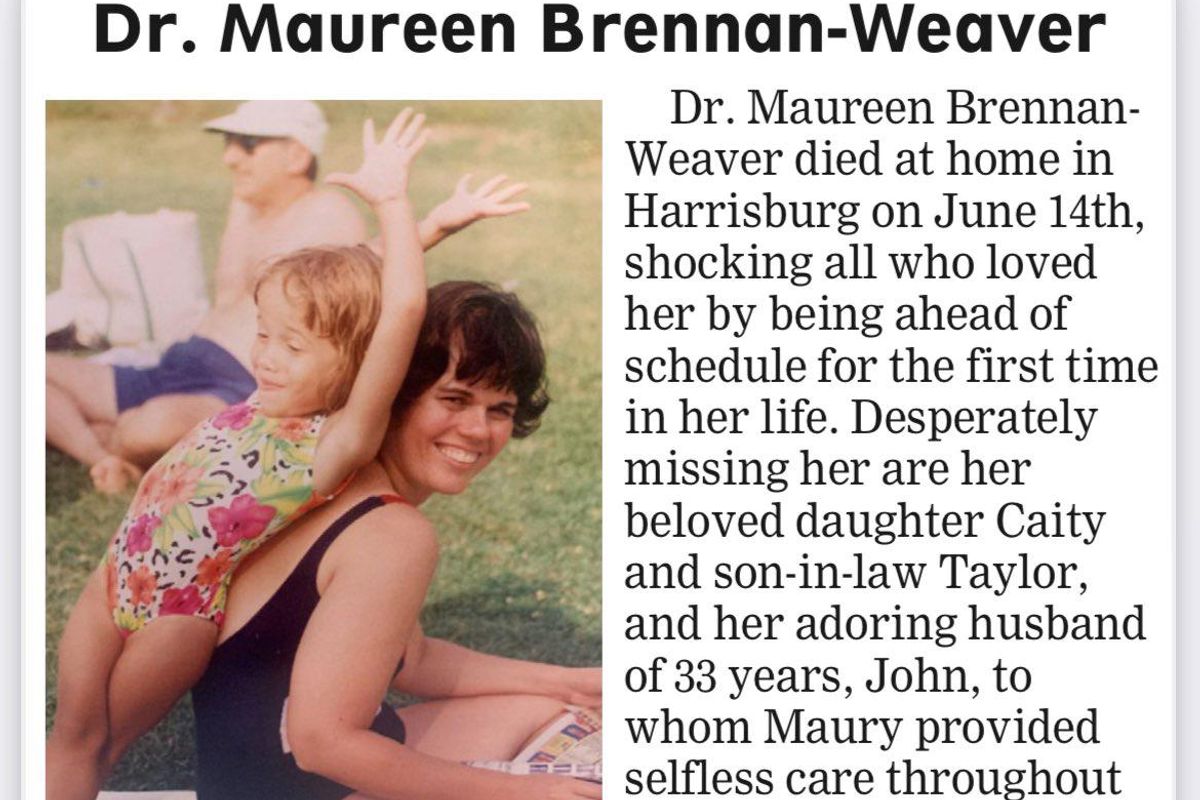 Dr. Maureen Brennan-Weaver

Dr. Maureen Brennan-Weaver died at home in Harrisburg on June 14th, shocking all who loved her by being ahead of schedule for the first time in her life. Desperately missing her are her beloved daughter Caity and son-in-law Taylor, and her adoring husband of 33 years, John, to whom Maury provided selfless care throughout